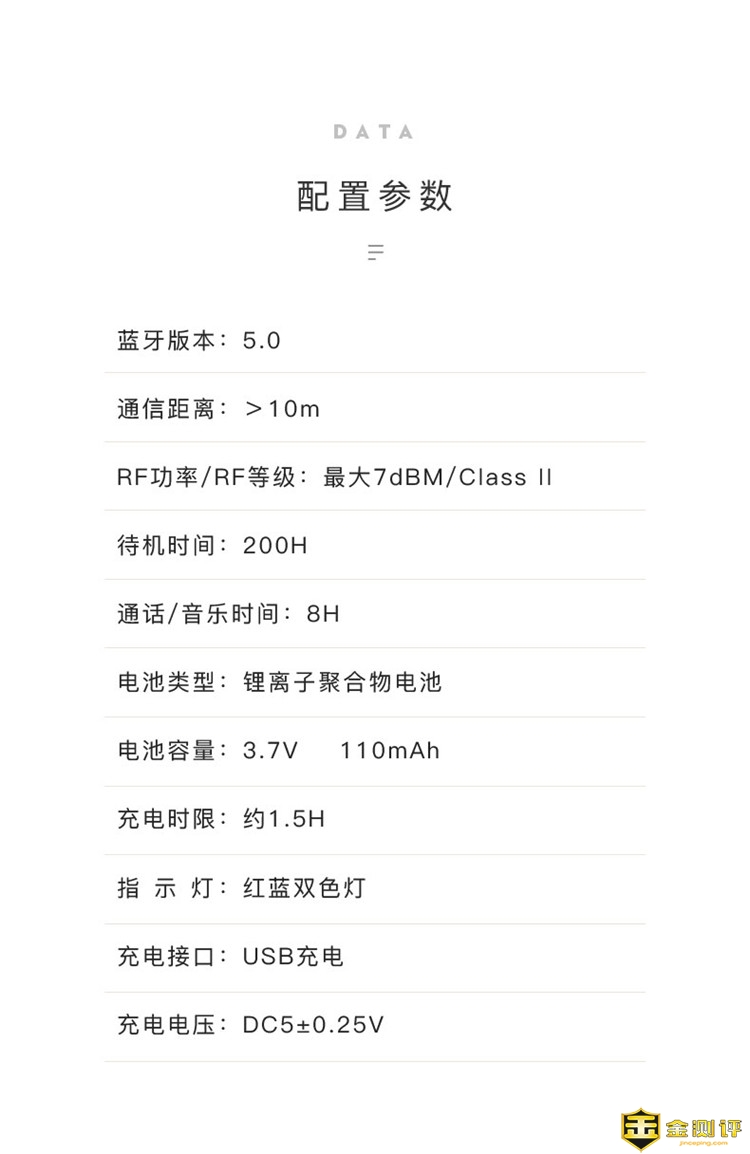 DATA

配置参数

蓝牙版本：5.0

通信距离：＞10m

RF功率/RF等级：最大7dBM/Class II

待机时间：200H

通话/音乐时间：8H

电池类型：锂离子聚合物电池

电池容量：3.7V 110mAh

充电时限：约1.5H

指 示 灯：红蓝双色灯

充电接口：USB充电

充电电压：DC5±0.25V

金测评